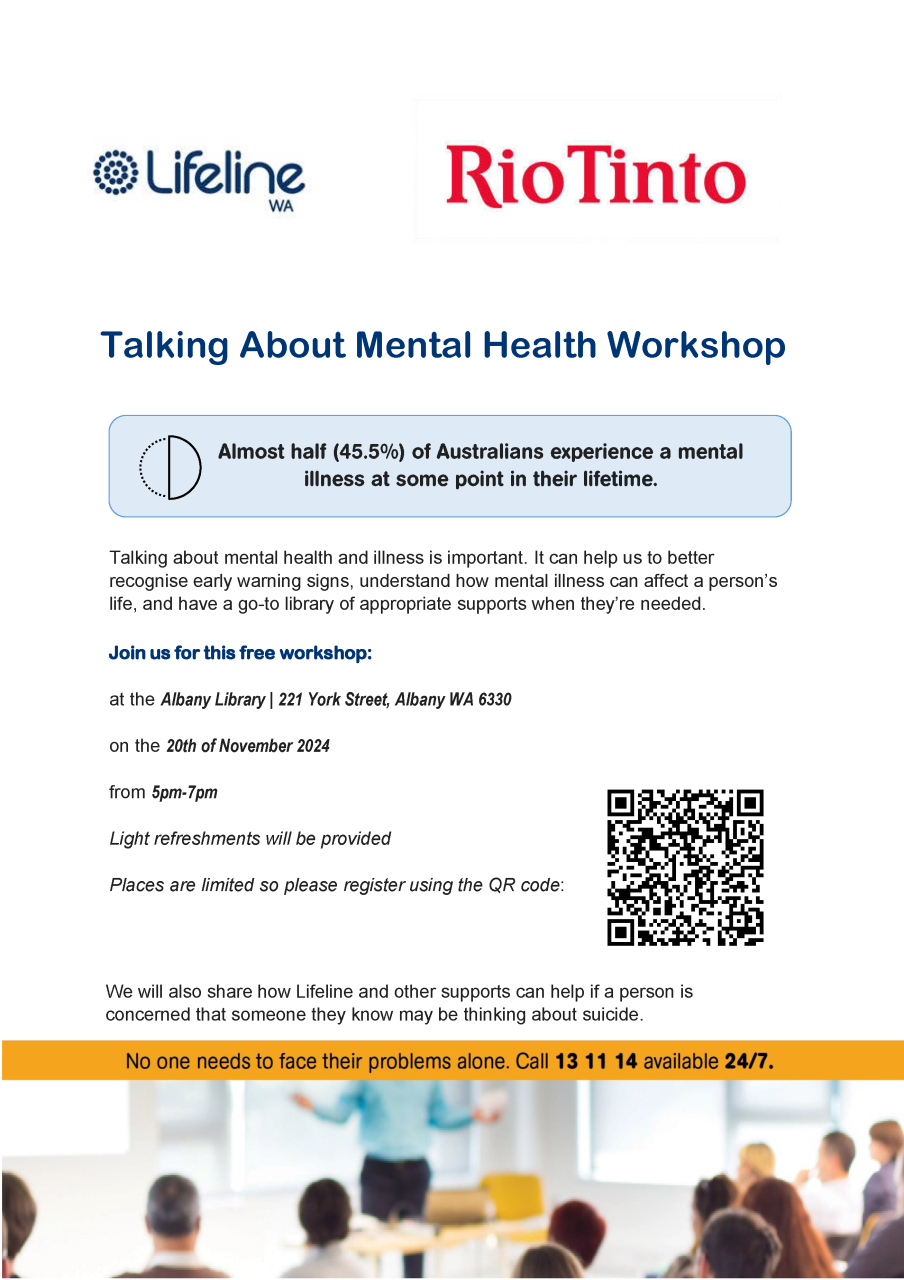 Lifeline
WA

RioTinto

Talking About Mental Health Workshop

Almost half (45.5%) of Australians experience a mental illness at some point in their lifetime.

Talking about mental health and illness is important. It can help us to better recognise early warning signs, understand how mental illness can affect a person's life, and have a go-to library of appropriate supports when they're needed.

Join us for this free workshop:

at the Albany Library | 221 York Street, Albany WA 6330

on the 20th of November 2024

from 5pm-7pm

Light refreshments will be provided

Places are limited so please register using the QR code:

We will also share how Lifeline and other supports can help if a person is concerned that someone they know may be thinking about suicide.

No one needs to face their problems alone. Call 13 11 14 available 24/7.